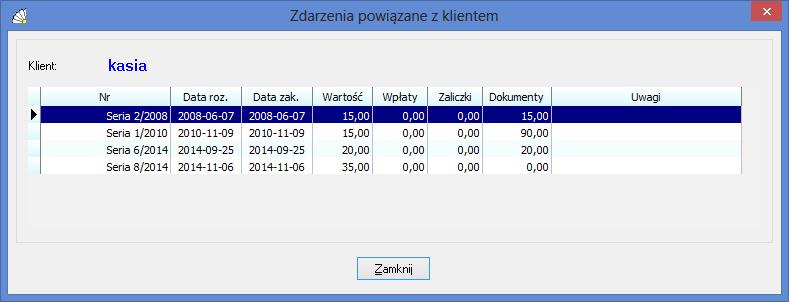 Zdarzenia powiązane z klientem

Klient: kasia

| Nr | Data roz. | Data zak. | Wartość | Wpłaty | Zaliczki | Dokumenty | Uwagi |
|---|---|---|---|---|---|---|---|
| Seria 2/2008 | 2008-06-07 | 2008-06-07 | 15,00 | 0,00 | 0,00 | 15,00 | |
| Seria 1/2010 | 2010-11-09 | 2010-11-09 | 15,00 | 0,00 | 0,00 | 90,00 | |
| Seria 6/2014 | 2014-09-25 | 2014-09-25 | 20,00 | 0,00 | 0,00 | 20,00 | |
| Seria 8/2014 | 2014-11-06 | 2014-11-06 | 35,00 | 0,00 | 0,00 | 0,00 | |

Zamknij